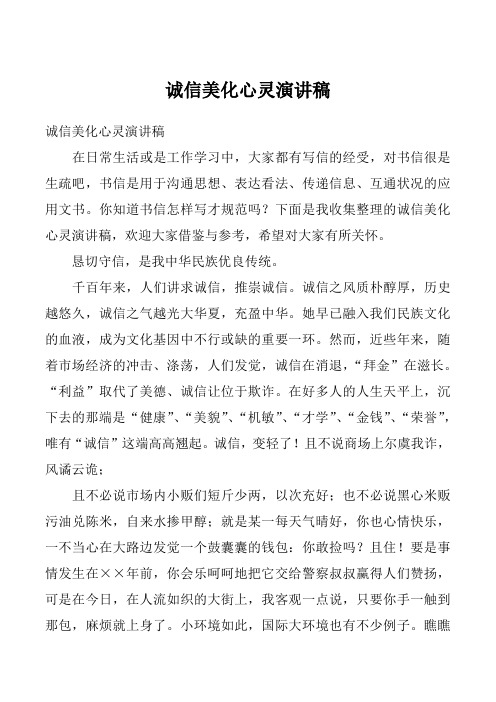 诚信美化心灵演讲稿

诚信美化心灵演讲稿

在日常生活或是工作学习中，大家都有写信的经受，对书信很是生疏吧，书信是用于沟通思想、表达看法、传递信息、互通状况的应用文书。你知道书信怎样写才规范吗？下面是我收集整理的诚信美化心灵演讲稿，欢迎大家借鉴与参考，希望对大家有所关怀。

恳切守信，是我中华民族优良传统。

千百年来，人们讲求诚信，推崇诚信。诚信之风质朴醇厚，历史越悠久，诚信之气越光大华夏，充盈中华。她早已融入我们民族文化的血液，成为文化基因中不行或缺的重要一环。然而，近些年来，随着市场经济的冲击、涤荡，人们发觉，诚信在消退，“拜金”在滋长。“利益”取代了美德、诚信让位于欺诈。在好多人的人生天平上，沉下去的那端是“健康”、“美貌”、“机敏”、“才学”、“金钱”、“荣誉”，唯有“诚信”这端高高翘起。诚信，变轻了！且不说商场上尔虞我诈，风谲云诡；

且不必说市场内小贩们短斤少两，以次充好；也不必说黑心米贩污油兑陈米，自来水掺甲醇；就是某一每天气晴好，你也心情快乐，一不当心在大路边发觉一个鼓囊囊的钱包：你敢捡吗？且住！要是事情发生在××年前，你会乐呵呵地把它交给警察叔叔赢得人们赞扬，可是在今日，在人流如织的大街上，我客观一点说，只要你手一触到那包，麻烦就上身了。小环境如此，国际大环境也有不少例子。瞧瞧